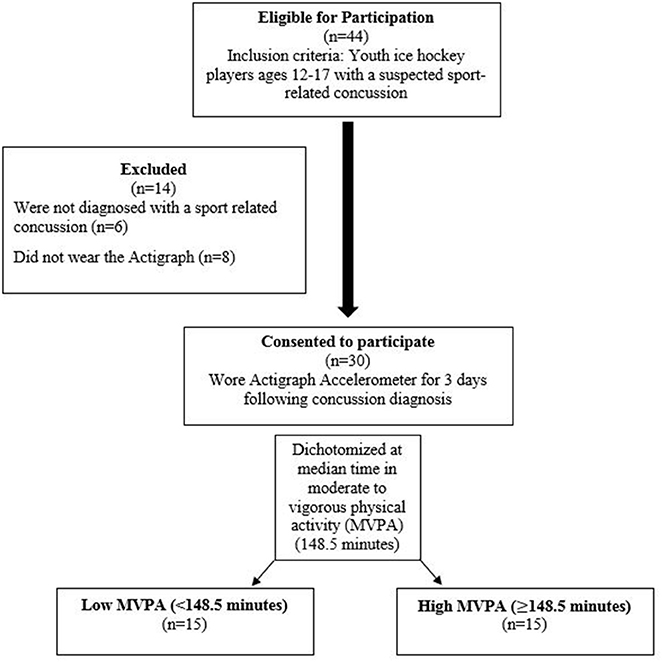 Eligible for Participation
(n=44)
Inclusion criteria: Youth ice hockey players ages 12-17 with a suspected sport-related concussion

Excluded
(n=14)
Were not diagnosed with a sport related concussion (n=6)

Did not wear the Actigraph (n=8)

Consented to participate
(n=30)
Wore Actigraph Accelerometer for 3 days following concussion diagnosis

Dichotomized at median time in moderate to vigorous physical activity (MVPA) (148.5 minutes)

Low MVPA (<148.5 minutes)
(n=15)

High MVPA (≥148.5 minutes)
(n=15)